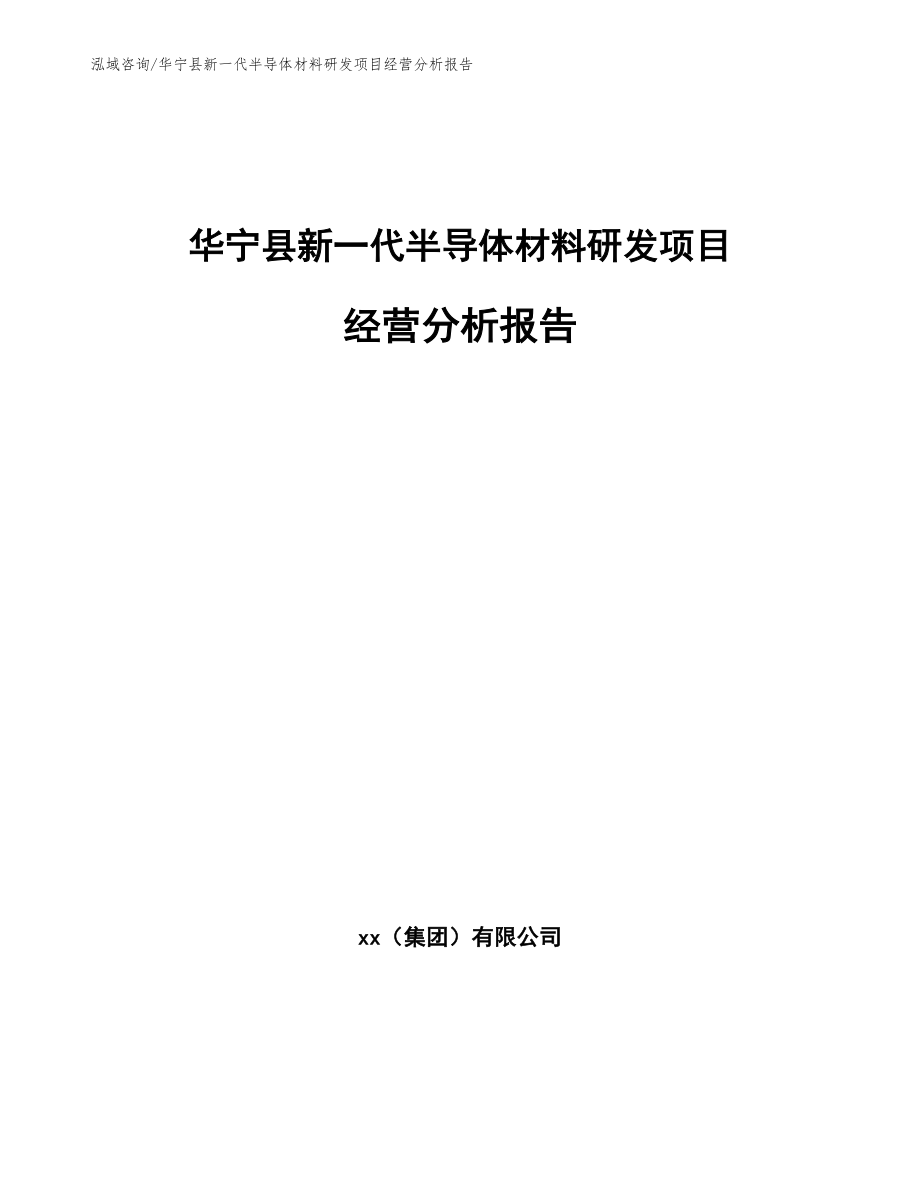 泓域咨询/华宁县新一代半导体材料研发项目经营分析报告

华宁县新一代半导体材料研发项目

经营分析报告

xx（集团）有限公司